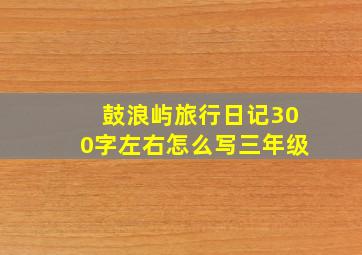 鼓浪屿旅行日记300字左右怎么写三年级